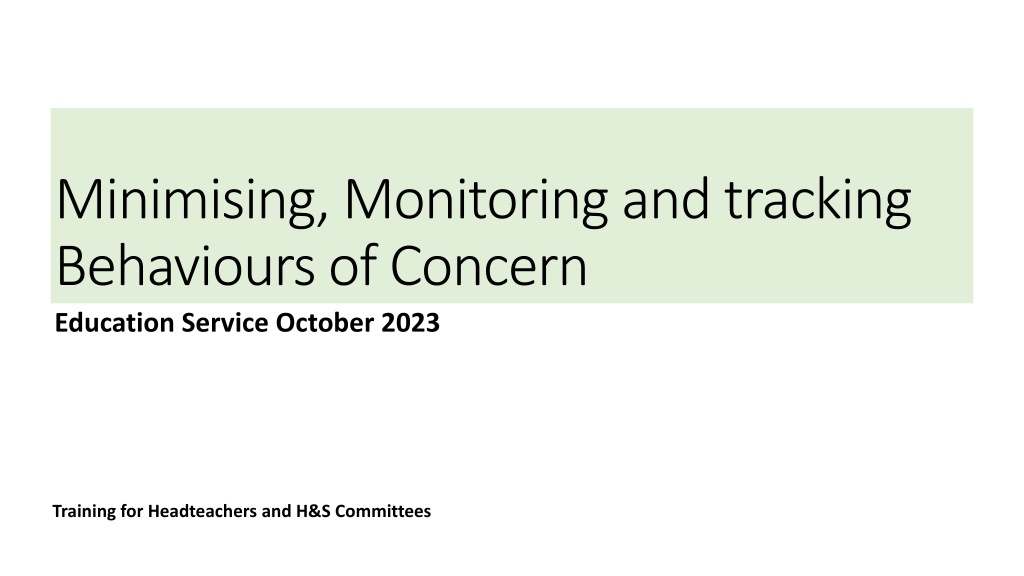 Minimising, Monitoring and tracking Behaviours of Concern

Education Service October 2023

Training for Headteachers and H&S Committees